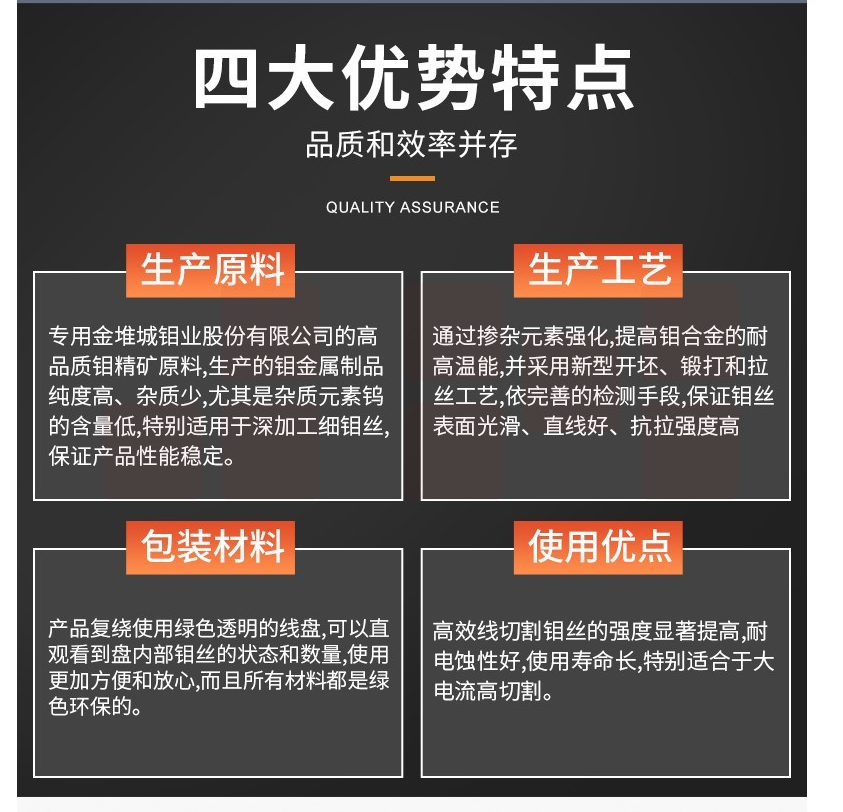 四大优势特点

品质和效率并存

QUALITY ASSURANCE

生产原料

专用金堆城钼业股份有限公司的高品质钼精矿原料,生产的钼金属制品纯度高、杂质少,尤其是杂质元素钨的含量低,特别适用于深加工细钼丝,保证产品性能稳定。

生产工艺

通过掺杂元素强化,提高钼合金的耐高温能,并采用新型开坯、锻打和拉丝工艺,依完善的检测手段,保证钼丝表面光滑、直线好、抗拉强度高

包装材料

产品复绕使用绿色透明的线盘,可以直观看到盘内部钼丝的状态和数量,使用更加方便和放心,而且所有材料都是绿色环保的。

使用优点

高效线切割钼丝的强度显著提高,耐电蚀性好,使用寿命长,特别适合于大电流高切割。